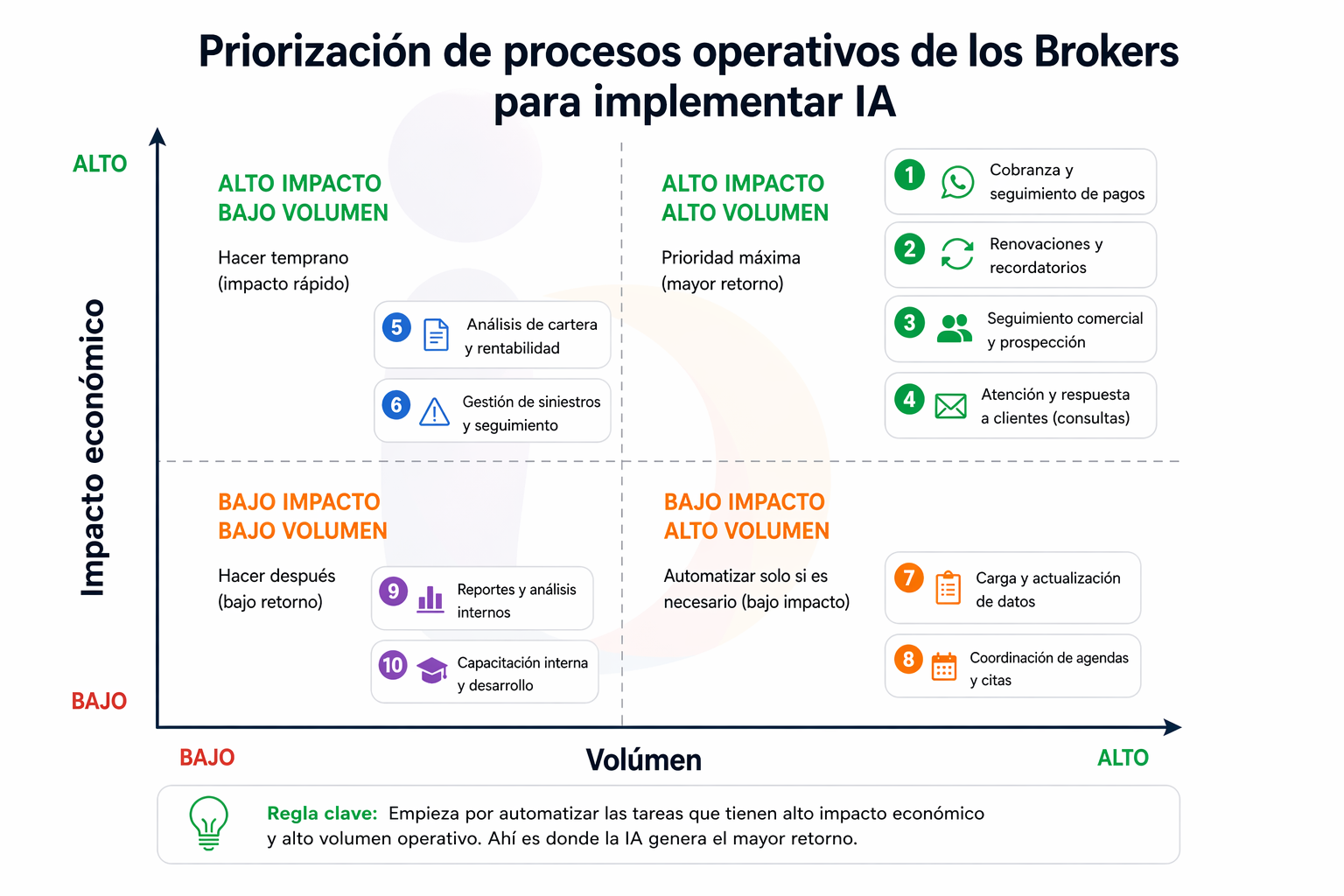 Priorización de procesos operativos de los Brokers para implementar IA

ALTO

Impacto económico

BAJO

ALTO IMPACTO
BAJO VOLUMEN

Hacer temprano
(impacto rápido)

5 Análisis de cartera y rentabilidad

6 Gestión de siniestros y seguimiento

ALTO IMPACTO
ALTO VOLUMEN

Prioridad máxima
(mayor retorno)

1 Cobranza y seguimiento de pagos

2 Renovaciones y recordatorios

3 Seguimiento comercial y prospección

4 Atención y respuesta a clientes (consultas)

BAJO IMPACTO
BAJO VOLUMEN

Hacer después
(bajo retorno)

9 Reportes y análisis internos

10 Capacitación interna y desarrollo

BAJO IMPACTO
ALTO VOLUMEN

Automatizar solo si es necesario (bajo impacto)

7 Carga y actualización de datos

8 Coordinación de agendas y citas

BAJO

Volúmen

ALTO

Regla clave: Empieza por automatizar las tareas que tienen alto impacto económico y alto volumen operativo. Ahí es donde la IA genera el mayor retorno.